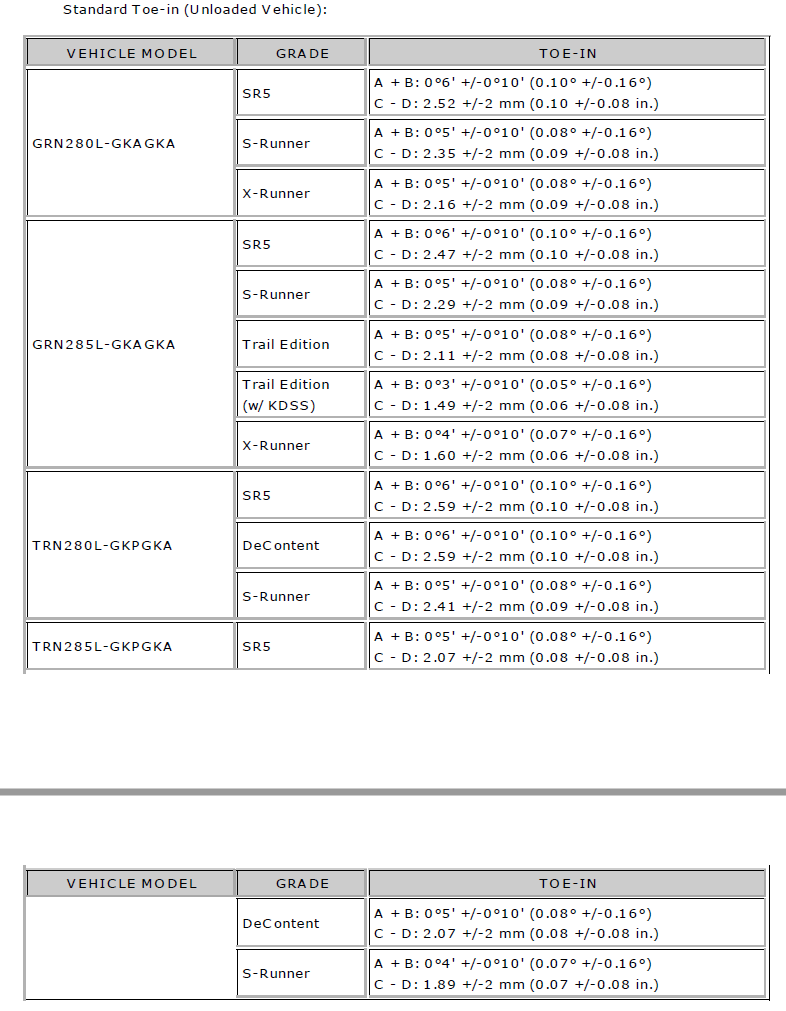 Standard Toe-in (Unloaded Vehicle):

| VEHICLE MODEL | GRADE | TOE-IN |
|---|---|---|
| GRN280L-GKAGKA | SR5 | A + B: 0°6' +/-0°10' (0.10° +/-0.16°) C - D: 2.52 +/-2 mm (0.10 +/-0.08 in.) |
| | S-Runner | A + B: 0°5' +/-0°10' (0.08° +/-0.16°) C - D: 2.35 +/-2 mm (0.09 +/-0.08 in.) |
| | X-Runner | A + B: 0°5' +/-0°10' (0.08° +/-0.16°) C - D: 2.16 +/-2 mm (0.09 +/-0.08 in.) |
| GRN285L-GKAGKA | SR5 | A + B: 0°6' +/-0°10' (0.10° +/-0.16°) C - D: 2.47 +/-2 mm (0.10 +/-0.08 in.) |
| | S-Runner | A + B: 0°5' +/-0°10' (0.08° +/-0.16°) C - D: 2.29 +/-2 mm (0.09 +/-0.08 in.) |
| | Trail Edition | A + B: 0°5' +/-0°10' (0.08° +/-0.16°) C - D: 2.11 +/-2 mm (0.08 +/-0.08 in.) |
| | Trail Edition (w/ KDSS) | A + B: 0°3' +/-0°10' (0.05° +/-0.16°) C - D: 1.49 +/-2 mm (0.06 +/-0.08 in.) |
| | X-Runner | A + B: 0°4' +/-0°10' (0.07° +/-0.16°) C - D: 1.60 +/-2 mm (0.06 +/-0.08 in.) |
| TRN280L-GKPGKA | SR5 | A + B: 0°6' +/-0°10' (0.10° +/-0.16°) C - D: 2.59 +/-2 mm (0.10 +/-0.08 in.) |
| | DeContent | A + B: 0°6' +/-0°10' (0.10° +/-0.16°) C - D: 2.59 +/-2 mm (0.10 +/-0.08 in.) |
| | S-Runner | A + B: 0°5' +/-0°10' (0.08° +/-0.16°) C - D: 2.41 +/-2 mm (0.09 +/-0.08 in.) |
| TRN285L-GKPGKA | SR5 | A + B: 0°5' +/-0°10' (0.08° +/-0.16°) C - D: 2.07 +/-2 mm (0.08 +/-0.08 in.) |

| VEHICLE MODEL | GRADE | TOE-IN |
|---|---|---|
| | DeContent | A + B: 0°5' +/-0°10' (0.08° +/-0.16°) C - D: 2.07 +/-2 mm (0.08 +/-0.08 in.) |
| | S-Runner | A + B: 0°4' +/-0°10' (0.07° +/-0.16°) C - D: 1.89 +/-2 mm (0.07 +/-0.08 in.) |